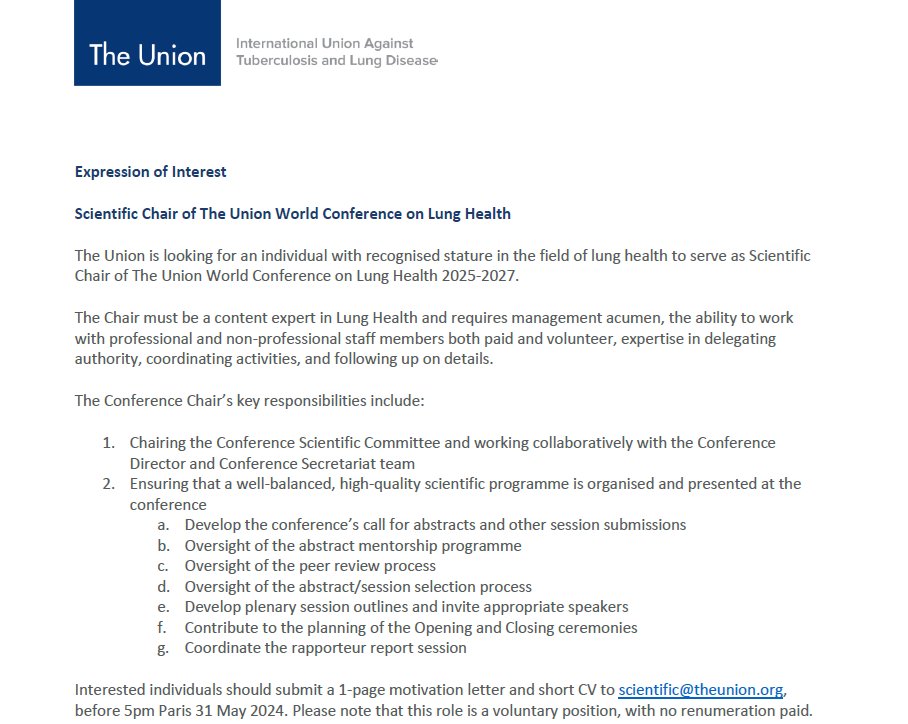 The Union

International Union Against Tuberculosis and Lung Disease

Expression of Interest

Scientific Chair of The Union World Conference on Lung Health

The Union is looking for an individual with recognised stature in the field of lung health to serve as Scientific Chair of The Union World Conference on Lung Health 2025-2027.

The Chair must be a content expert in Lung Health and requires management acumen, the ability to work with professional and non-professional staff members both paid and volunteer, expertise in delegating authority, coordinating activities, and following up on details.

The Conference Chair's key responsibilities include:

1. Chairing the Conference Scientific Committee and working collaboratively with the Conference Director and Conference Secretariat team
2. Ensuring that a well-balanced, high-quality scientific programme is organised and presented at the conference
   a. Develop the conference's call for abstracts and other session submissions
   b. Oversight of the abstract mentorship programme
   c. Oversight of the peer review process
   d. Oversight of the abstract/session selection process
   e. Develop plenary session outlines and invite appropriate speakers
   f. Contribute to the planning of the Opening and Closing ceremonies
   g. Coordinate the rapporteur report session

Interested individuals should submit a 1-page motivation letter and short CV to scientific@theunion.org, before 5pm Paris 31 May 2024. Please note that this role is a voluntary position, with no renumeration paid.